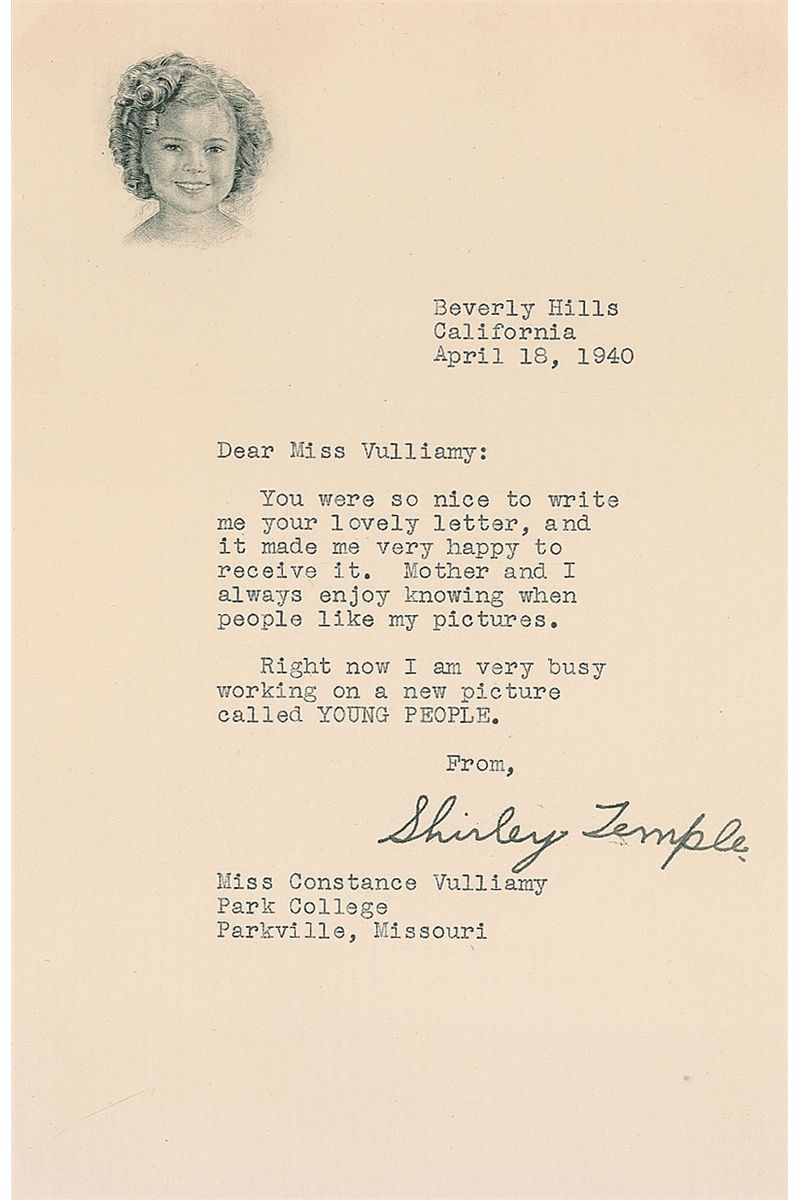 Beverly Hills
California
April 18, 1940

Dear Miss Vulliamy:

You were so nice to write me your lovely letter, and it made me very happy to receive it. Mother and I always enjoy knowing when people like my pictures.

Right now I am very busy working on a new picture called YOUNG PEOPLE.

From,

Shirley Temple

Miss Constance Vulliamy
Park College
Parkville, Missouri